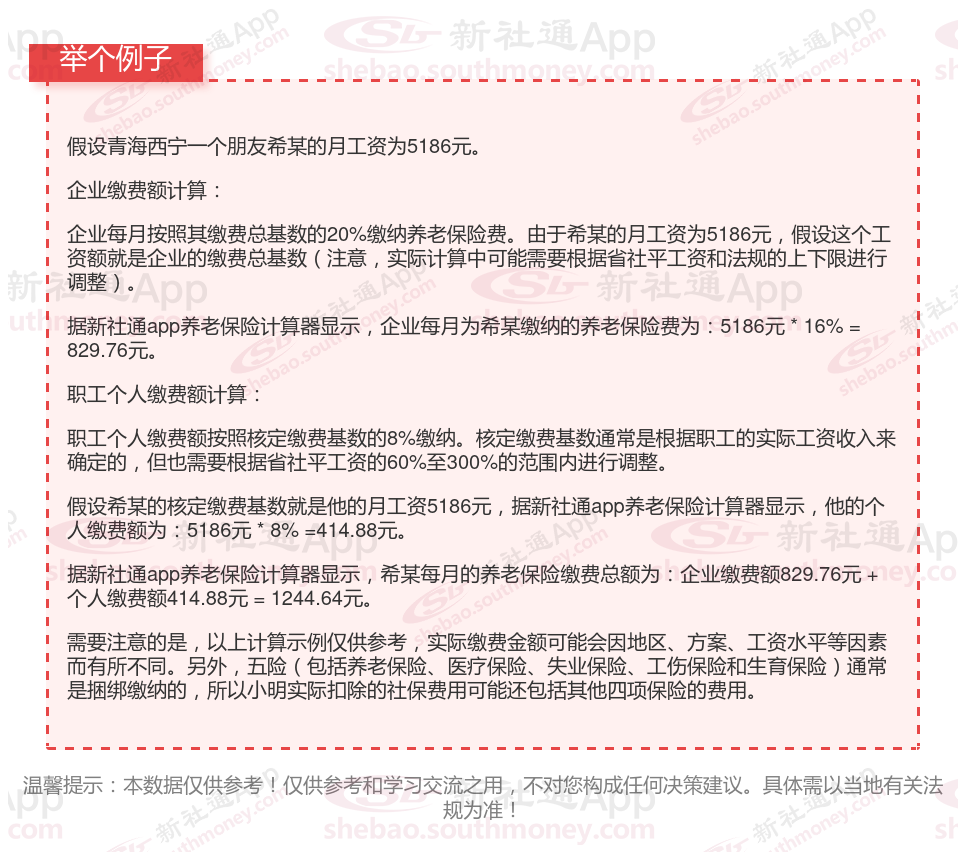 举个例子

假设青海西宁一个朋友希某的月工资为5186元。

企业缴费额计算：

企业每月按照其缴费总基数的20%缴纳养老保险费。由于希某的月工资为5186元，假设这个工资额就是企业的缴费总基数（注意，实际计算中可能需要根据省社平工资和法规的上下限进行调整）。

据新社通app养老保险计算器显示，企业每月为希某缴纳的养老保险费为：5186元 * 16% = 829.76元。

职工个人缴费额计算：

职工个人缴费额按照核定缴费基数的8%缴纳。核定缴费基数通常是根据职工的实际工资收入来确定的，但也需要根据省社平工资的60%至300%的范围内进行调整。

假设希某的核定缴费基数就是他的月工资5186元，据新社通app养老保险计算器显示，他的个人缴费额为：5186元 * 8% =414.88元。

据新社通app养老保险计算器显示，希某每月的养老保险缴费总额为：企业缴费额829.76元 + 个人缴费额414.88元 = 1244.64元。

需要注意的是，以上计算示例仅供参考，实际缴费金额可能会因地区、方案、工资水平等因素而有所不同。另外，五险（包括养老保险、医疗保险、失业保险、工伤保险和生育保险）通常是捆绑缴纳的，所以小明实际扣除的社保费用可能还包括其他四项保险的费用。

温馨提示：本数据仅供参考！仅供参考和学习交流之用，不对您构成任何决策建议。具体需以当地有关法规为准！

新社通App shebao.southmoney.com